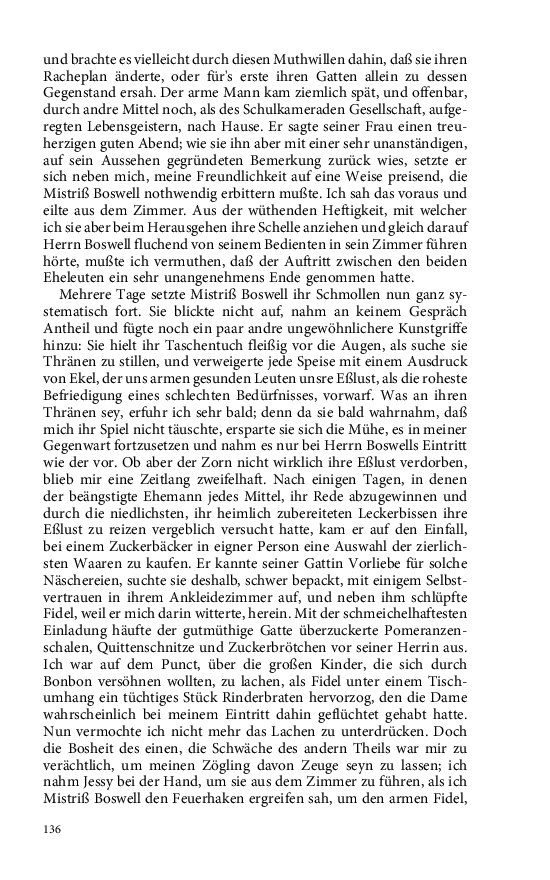 und brachte es vielleicht durch diesen Muthwillen dahin, daß sie ihren Racheplan änderte, oder für's erste ihren Gatten allein zu dessen Gegenstand ersah. Der arme Mann kam ziemlich spät, und offenbar, durch andre Mittel noch, als des Schulkameraden Gesellschaft, aufgeregten Lebensgeistern, nach Hause. Er sagte seiner Frau einen treuherzigen guten Abend; wie sie ihn aber mit einer sehr unanständigen, auf sein Aussehen gegründeten Bemerkung zurück wies, setzte er sich neben mich, meine Freundlichkeit auf eine Weise preisend, die Mistriß Boswell nothwendig erbittern mußte. Ich sah das voraus und eilte aus dem Zimmer. Aus der wüthenden Heftigkeit, mit welcher ich sie aber beim Herausgehen ihre Schelle anziehen und gleich darauf Herrn Boswell fluchend von seinem Bedienten in sein Zimmer führen hörte, mußte ich vermuthen, daß der Auftritt zwischen den beiden Eheleuten ein sehr unangenehmens Ende genommen hatte.

Mehrere Tage setzte Mistriß Boswell ihr Schmollen nun ganz systematisch fort. Sie blickte nicht auf, nahm an keinem Gespräch Antheil und fügte noch ein paar andre ungewöhnlichere Kunstgriffe hinzu: Sie hielt ihr Taschentuch fleißig vor die Augen, als suche sie Thränen zu stillen, und verweigerte jede Speise mit einem Ausdruck von Ekel, der uns armen gesunden Leuten unsre Eßlust, als die roheste Befriedigung eines schlechten Bedürfnisses, vorwarf. Was an ihren Thränen sey, erfuhr ich sehr bald; denn da sie bald wahrnahm, daß mich ihr Spiel nicht täuschte, ersparte sie sich die Mühe, es in meiner Gegenwart fortzusetzen und nahm es nur bei Herrn Boswells Eintritt wie der vor. Ob aber der Zorn nicht wirklich ihre Eßlust verdorben, blieb mir eine Zeitlang zweifelhaft. Nach einigen Tagen, in denen der beängstigte Ehemann jedes Mittel, ihr Rede abzugewinnen und durch die niedlichsten, ihr heimlich zubereiteten Leckerbissen ihre Eßlust zu reizen vergeblich versucht hatte, kam er auf den Einfall, bei einem Zuckerbäcker in eigner Person eine Auswahl der zierlichsten Waaren zu kaufen. Er kannte seiner Gattin Vorliebe für solche Näschereien, suchte sie deshalb, schwer bepackt, mit einigem Selbstvertrauen in ihrem Ankleidezimmer auf, und neben ihm schlüpfte Fidel, weil er mich darin witterte, herein. Mit der schmeichelhaftesten Einladung häufte der gutmüthige Gatte überzuckerte Pomeranzenschalen, Quittenschnitze und Zuckerbrötchen vor seiner Herrin aus. Ich war auf dem Punct, über die großen Kinder, die sich durch Bonbon versöhnen wollten, zu lachen, als Fidel unter einem Tischumhang ein tüchtiges Stück Rinderbraten hervorzog, den die Dame wahrscheinlich bei meinem Eintritt dahin geflüchtet gehabt hatte. Nun vermochte ich nicht mehr das Lachen zu unterdrücken. Doch die Bosheit des einen, die Schwäche des andern Theils war mir zu verächtlich, um meinen Zögling davon Zeuge seyn zu lassen; ich nahm Jessy bei der Hand, um sie aus dem Zimmer zu führen, als ich Mistriß Boswell den Feuerhaken ergreifen sah, um den armen Fidel,

136